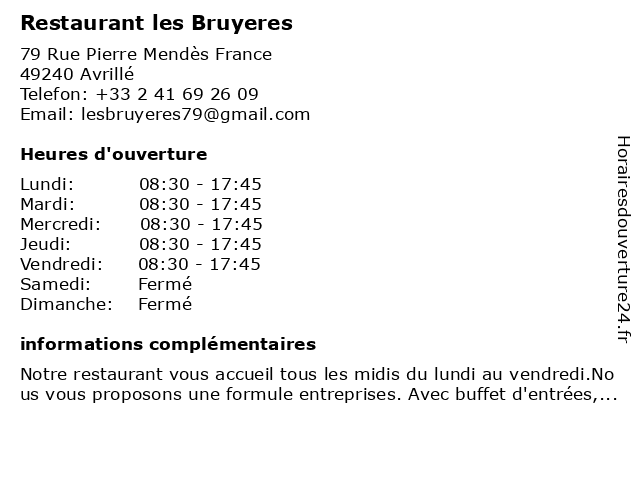 Restaurant les Bruyeres

79 Rue Pierre Mendès France
49240 Avrillé
Telefon: +33 2 41 69 26 09
Email: lesbruyeres79@gmail.com

Heures d'ouverture

| Lundi: | 08:30 - 17:45 |
|---|---|
| Mardi: | 08:30 - 17:45 |
| Mercredi: | 08:30 - 17:45 |
| Jeudi: | 08:30 - 17:45 |
| Vendredi: | 08:30 - 17:45 |
| Samedi: | Fermé |
| Dimanche: | Fermé |

informations complémentaires

Notre restaurant vous accueil tous les midis du lundi au vendredi.Nous vous proposons une formule entreprises. Avec buffet d'entrées,...

Horairesdouverture24.fr